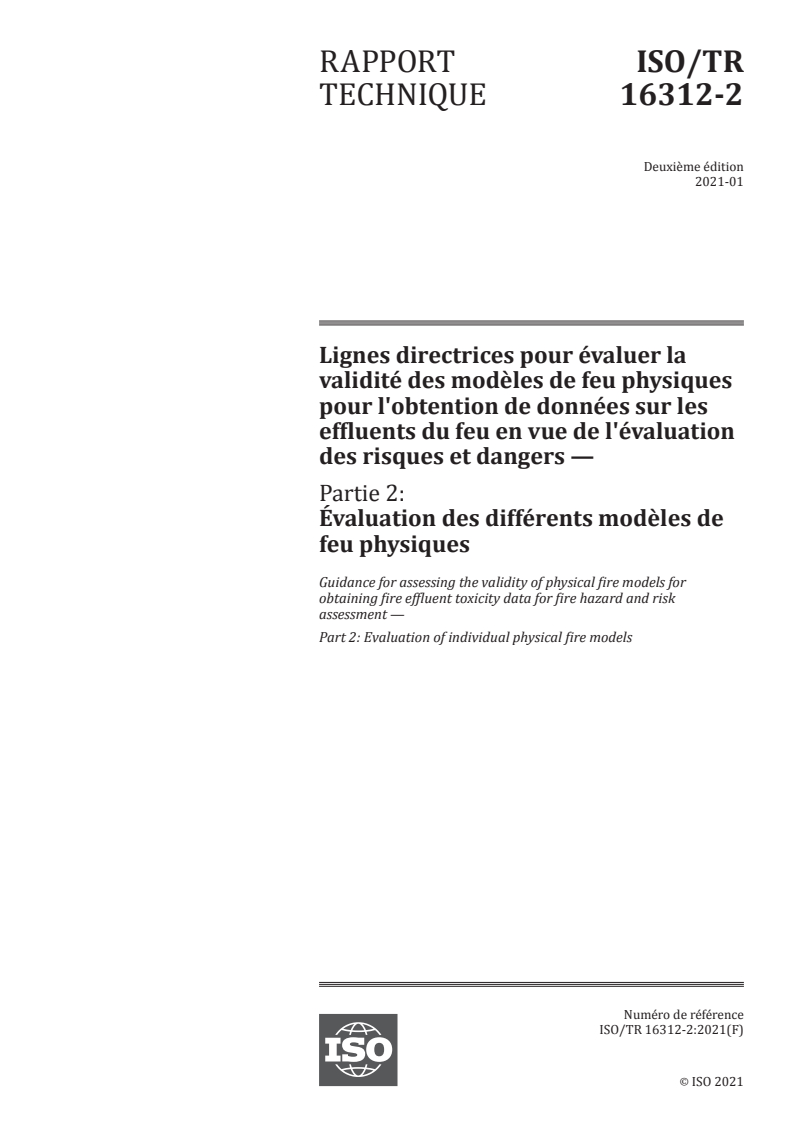 RAPPORT TECHNIQUE

ISO/TR 16312-2

Deuxième édition
2021-01

Lignes directrices pour évaluer la validité des modèles de feu physiques pour l'obtention de données sur les effluents du feu en vue de l'évaluation des risques et dangers —

Partie 2:
Évaluation des différents modèles de feu physiques

Guidance for assessing the validity of physical fire models for obtaining fire effluent toxicity data for fire hazard and risk assessment —

Part 2: Evaluation of individual physical fire models

ISO

Numéro de référence
ISO/TR 16312-2:2021(F)

© ISO 2021